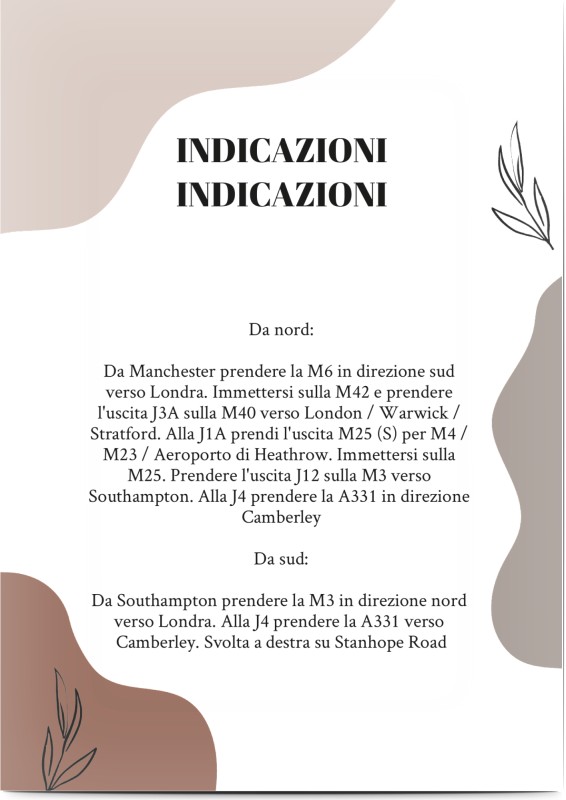 INDICAZIONI
INDICAZIONI

Da nord:

Da Manchester prendere la M6 in direzione sud verso Londra. Immettersi sulla M42 e prendere l'uscita J3A sulla M40 verso London / Warwick / Stratford. Alla J1A prendi l'uscita M25 (S) per M4 / M23 / Aeroporto di Heathrow. Immettersi sulla M25. Prendere l'uscita J12 sulla M3 verso Southampton. Alla J4 prendere la A331 in direzione Camberley

Da sud:

Da Southampton prendere la M3 in direzione nord verso Londra. Alla J4 prendere la A331 verso Camberley. Svolta a destra su Stanhope Road